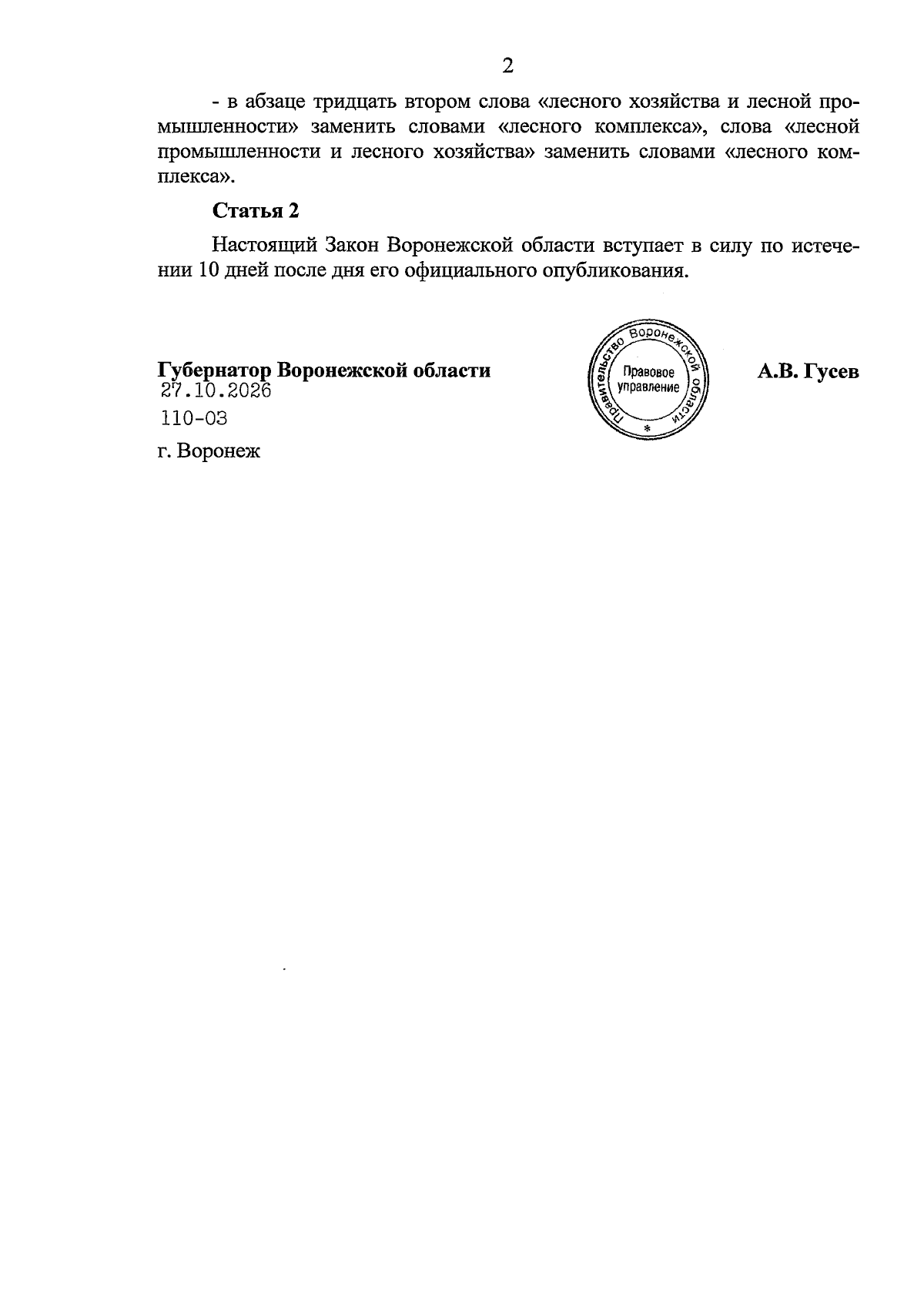 2

- в абзаце тридцать втором слова «лесного хозяйства и лесной промышленности» заменить словами «лесного комплекса», слова «лесной промышленности и лесного хозяйства» заменить словами «лесного комплекса».

Статья 2

Настоящий Закон Воронежской области вступает в силу по истечении 10 дней после дня его официального опубликования.

Губернатор Воронежской области
27.10.2026
110-ОЗ
г. Воронеж

Правительство Воронежской области
Правовое управление
*

А.В. Гусев